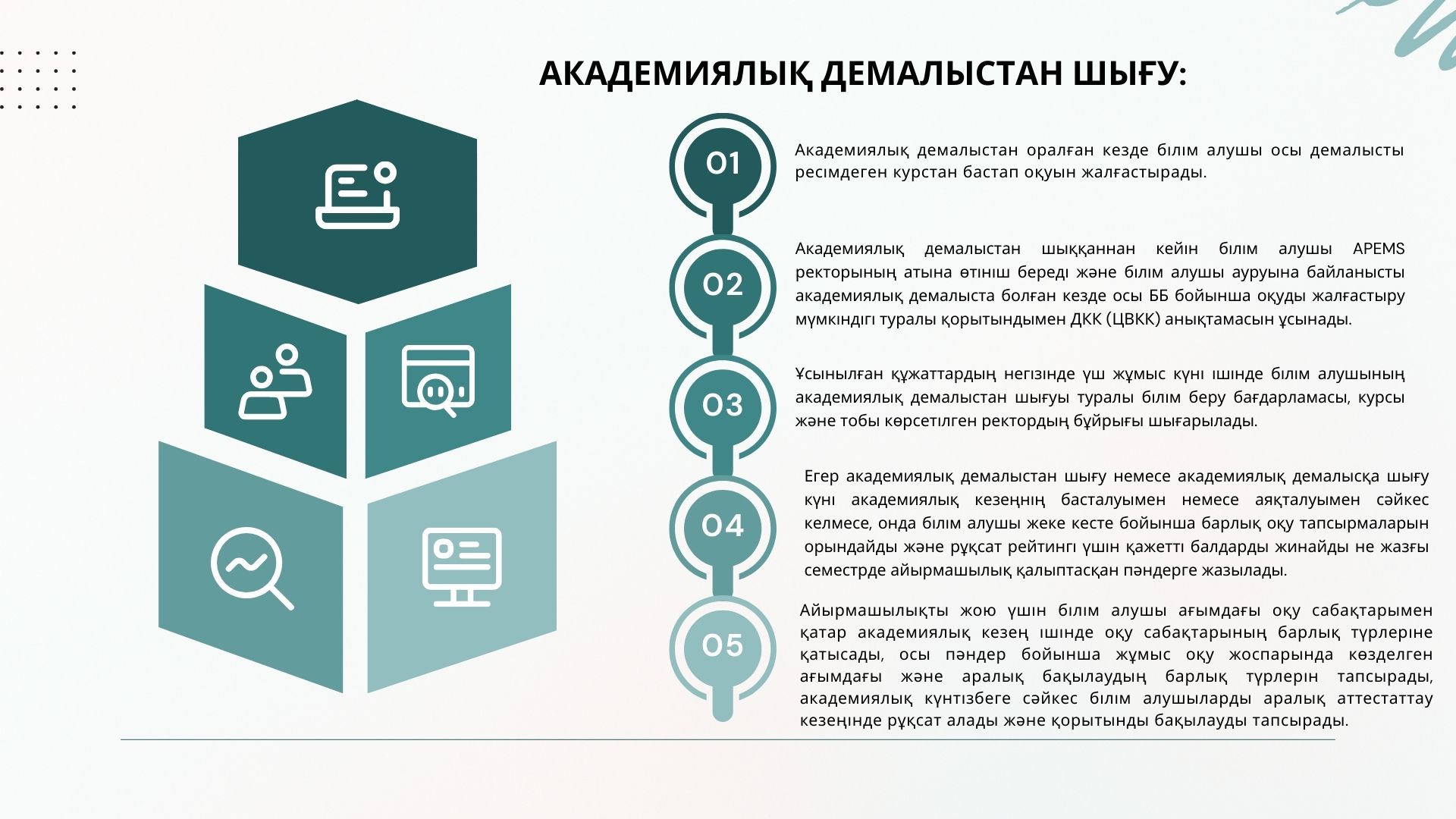 АКАДЕМИЯЛЫҚ ДЕМАЛЫСТАН ШЫҒУ:

01

Академиялық демалыстан оралған кезде білім алушы осы демалысты ресімдеген курстан бастап оқуын жалғастырады.

02

Академиялық демалыстан шыққаннан кейін білім алушы APEMS ректорының атына өтініш береді және білім алушы ауруына байланысты академиялық демалыста болған кезде осы ББ бойынша оқуды жалғастыру мүмкіндігі туралы қорытындымен ДКК (ЦВКК) анықтамасын ұсынады.

03

Ұсынылған құжаттардың негізінде үш жұмыс күні ішінде білім алушының академиялық демалыстан шығуы туралы білім беру бағдарламасы, курсы және тобы көрсетілген ректордың бұйрығы шығарылады.

04

Егер академиялық демалыстан шығу немесе академиялық демалысқа шығу күні академиялық кезеңнің басталуымен немесе аяқталуымен сәйкес келмесе, онда білім алушы жеке кесте бойынша барлық оқу тапсырмаларын орындайды және рұқсат рейтингі үшін қажетті балдарды жинайды не жазғы семестрде айырмашылық қалыптасқан пәндерге жазылады.

05

Айырмашылықты жою үшін білім алушы ағымдағы оқу сабақтарымен қатар академиялық кезең ішінде оқу сабақтарының барлық түрлеріне қатысады, осы пәндер бойынша жұмыс оқу жоспарында көзделген ағымдағы және аралық бақылаудың барлық түрлерін тапсырады, академиялық күнтізбеге сәйкес білім алушыларды аралық аттестаттау кезеңінде рұқсат алады және қорытынды бақылауды тапсырады.